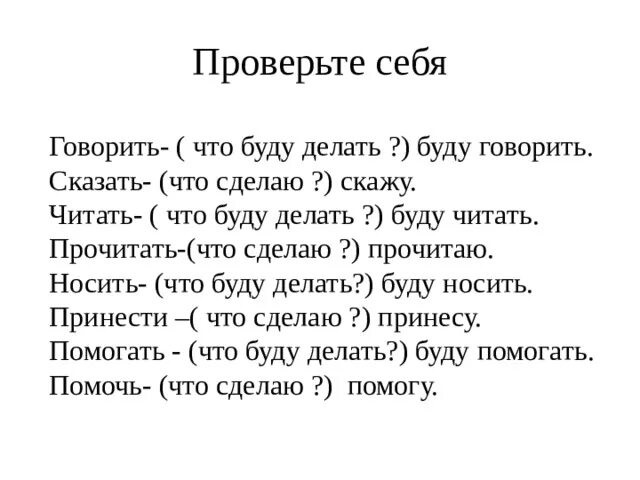 Проверьте себя

Говорить- ( что буду делать ?) буду говорить.
Сказать- (что сделаю ?) скажу.
Читать- ( что буду делать ?) буду читать.
Прочитать-(что сделаю ?) прочитаю.
Носить- (что буду делать?) буду носить.
Принести –( что сделаю ?) принесу.
Помогать - (что буду делать?) буду помогать.
Помочь- (что сделаю ?) помогу.